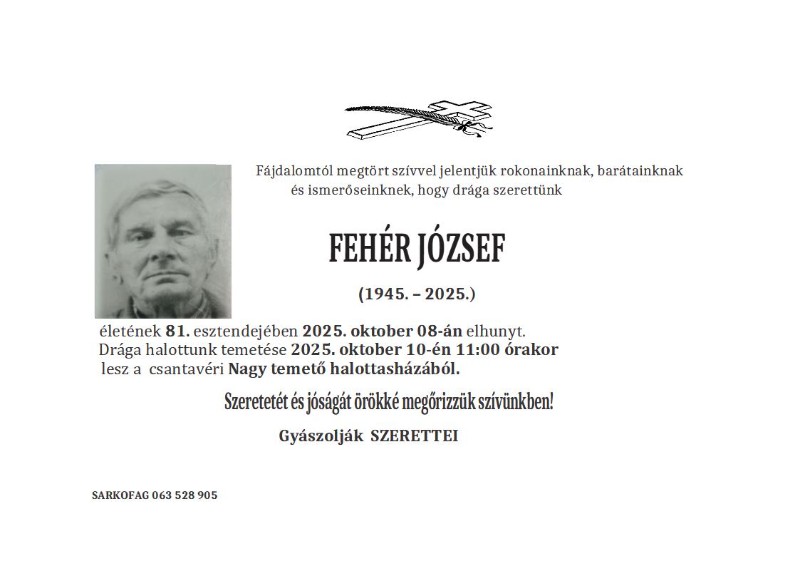 Fájdalomtól megtört szívvel jelentjük rokonainknak, barátainknak és ismerőseinknek, hogy drága szerettünk

FEHÉR JÓZSEF

(1945. – 2025.)

életének 81. esztendejében 2025. oktober 08-án elhunyt.
Drága halottunk temetése 2025. oktober 10-én 11:00 órakor lesz a csantavéri Nagy temető halottasházából.

Szeretetét és jóságát örökké megőrizzük szívünkben!

Gyászolják SZERETTEI

SARKOFAG 063 528 905